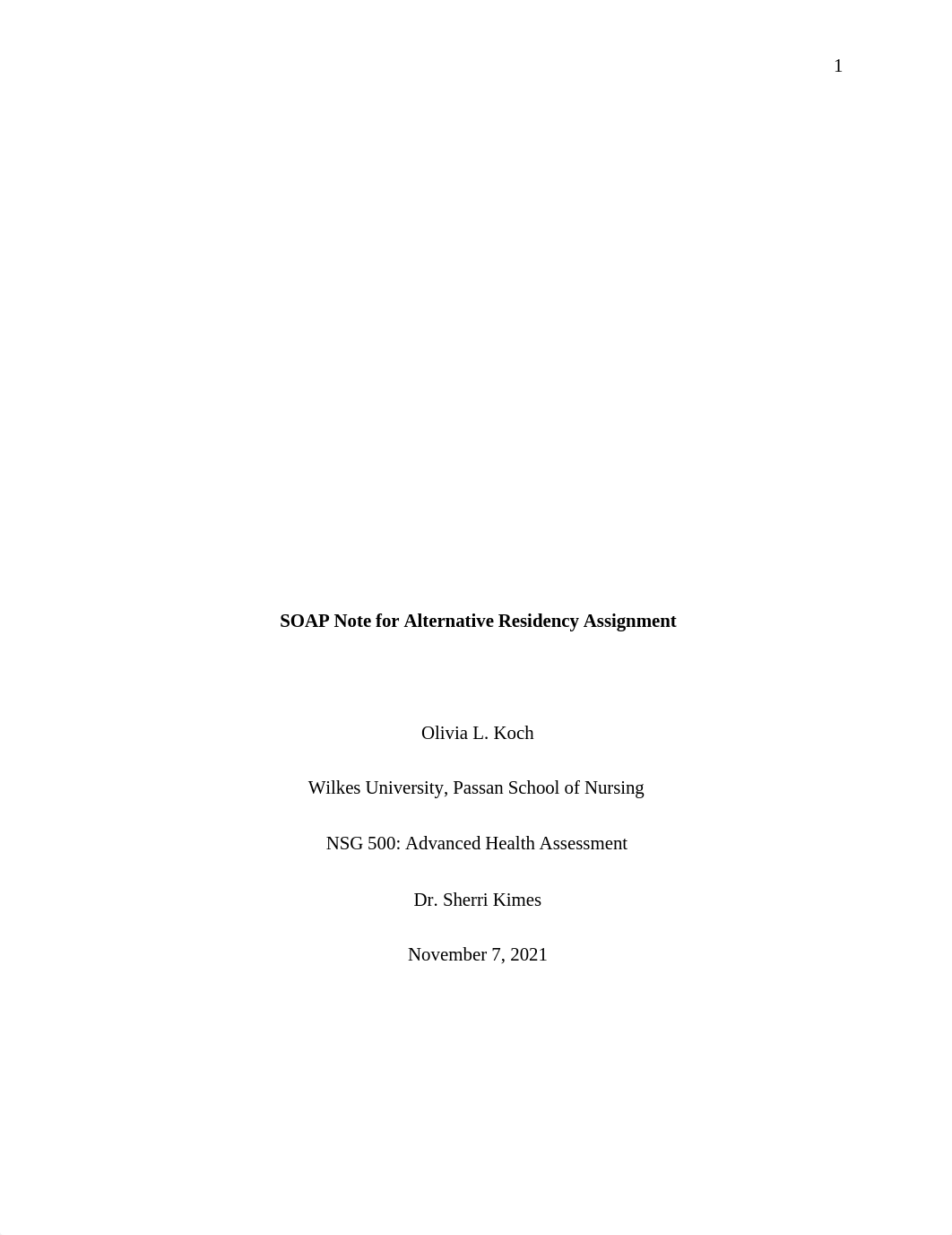 1

SOAP Note for Alternative Residency Assignment

Olivia L. Koch

Wilkes University, Passan School of Nursing

NSG 500: Advanced Health Assessment

Dr. Sherri Kimes

November 7, 2021